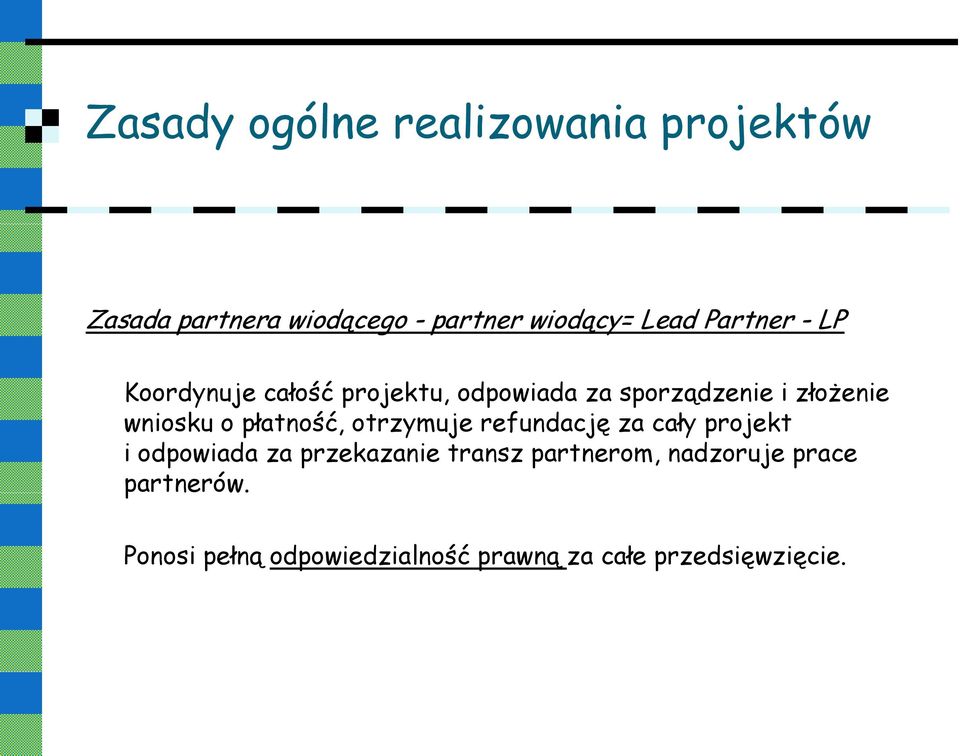 Zasady ogólne realizowania projektów

Zasada partnera wiodącego - partner wiodący= Lead Partner - LP

Koordynuje całość projektu, odpowiada za sporządzenie i złożenie wniosku o płatność, otrzymuje refundację za cały projekt i odpowiada za przekazanie transz partnerom, nadzoruje prace partnerów.

Ponosi pełną odpowiedzialność prawną za całe przedsięwzięcie.